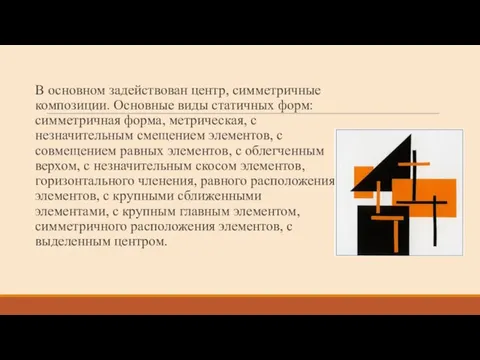 В основном задействован центр, симметричные композиции. Основные виды статичных форм: симметричная форма, метрическая, с незначительным смещением элементов, с совмещением равных элементов, с облегченным верхом, с незначительным скосом элементов, горизонтального членения, равного расположения элементов, с крупными сближенными элементами, с крупным главным элементом, симметричного расположения элементов, с выделенным центром.